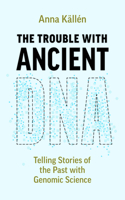 Anna Källén

THE TROUBLE WITH ANCIENT DNA

Telling Stories of the Past with Genomic Science